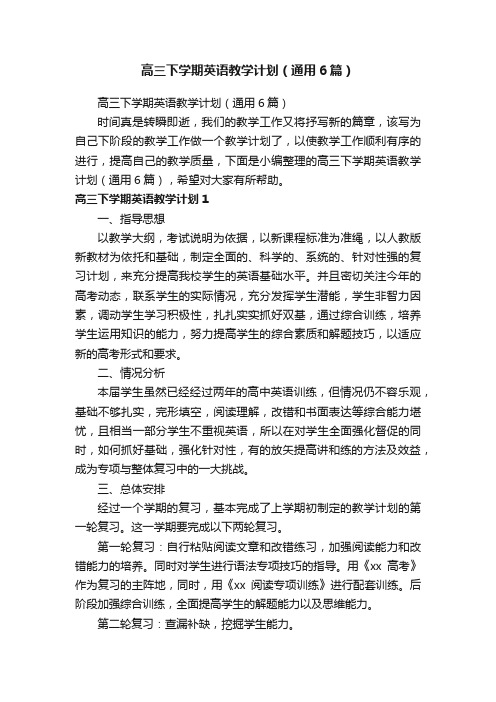 高三下学期英语教学计划（通用6篇）

高三下学期英语教学计划（通用6篇）

时间真是转瞬即逝，我们的教学工作又将抒写新的篇章，该写为自己下阶段的教学工作做一个教学计划了，以使教学工作顺利有序的进行，提高自己的教学质量，下面是小编整理的高三下学期英语教学计划（通用6篇），希望对大家有所帮助。

高三下学期英语教学计划1

一、指导思想

以教学大纲，考试说明为依据，以新课程标准为准绳，以人教版新教材为依托和基础，制定全面的、科学的、系统的、针对性强的复习计划，来充分提高我校学生的英语基础水平。并且密切关注今年的高考动态，联系学生的实际情况，充分发挥学生潜能，学生非智力因素，调动学生学习积极性，扎扎实实抓好双基，通过综合训练，培养学生运用知识的能力，努力提高学生的综合素质和解题技巧，以适应新的高考形式和要求。

二、情况分析

本届学生虽然已经经过两年的高中英语训练，但情况仍不容乐观，基础不够扎实，完形填空，阅读理解，改错和书面表达等综合能力堪忧，且相当一部分学生不重视英语，所以在对学生全面强化督促的同时，如何抓好基础，强化针对性，有的放矢提高讲和练的方法及效益，成为专项与整体复习中的一大挑战。

三、总体安排

经过一个学期的复习，基本完成了上学期初制定的教学计划的第一轮复习。这一学期要完成以下两轮复习。

第一轮复习：自行粘贴阅读文章和改错练习，加强阅读能力和改错能力的培养。同时对学生进行语法专项技巧的指导。用《xx 高考》作为复习的主阵地，同时，用《xx 阅读专项训练》进行配套训练。后阶段加强综合训练，全面提高学生的解题能力以及思维能力。

第二轮复习：查漏补缺，挖掘学生能力。